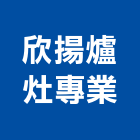 欣揚爐
灶專業